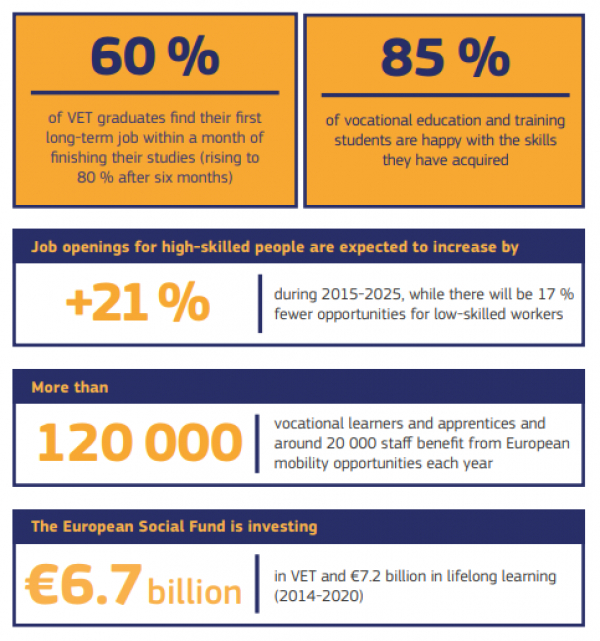 60 %

of VET graduates find their first long-term job within a month of finishing their studies (rising to 80 % after six months)

85 %

of vocational education and training students are happy with the skills they have acquired

Job openings for high-skilled people are expected to increase by

+21 %

during 2015-2025, while there will be 17 % fewer opportunities for low-skilled workers

More than

120 000

vocational learners and apprentices and around 20 000 staff benefit from European mobility opportunities each year

The European Social Fund is investing

€6.7 billion

in VET and €7.2 billion in lifelong learning (2014-2020)